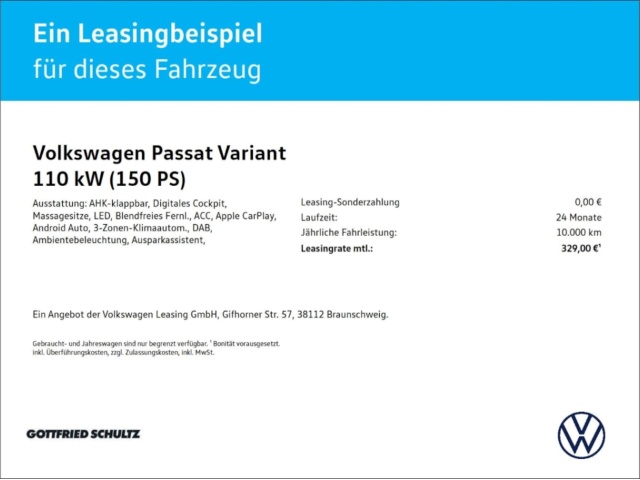 Ein Leasingbeispiel
für dieses Fahrzeug

Volkswagen Passat Variant
110 kW (150 PS)

Ausstattung: AHK-klappbar, Digitales Cockpit, Massagesitze, LED, Blendfreies Fernl., ACC, Apple CarPlay, Android Auto, 3-Zonen-Klimaautom., DAB, Ambientebeleuchtung, Ausparkassistent,

Leasing-Sonderzahlung 0,00 €
Laufzeit: 24 Monate
Jährliche Fahrleistung: 10.000 km
Leasingrate mtl.: 329,00 €$^{1}$

Ein Angebot der Volkswagen Leasing GmbH, Gifhorner Str. 57, 38112 Braunschweig.

Gebraucht- und Jahreswagen sind nur begrenzt verfügbar. $^{1}$ Bonität vorausgesetzt. inkl. Überführungskosten, zzgl. Zulassungskosten, inkl. MwSt.

GOTTFRIED SCHULTZ